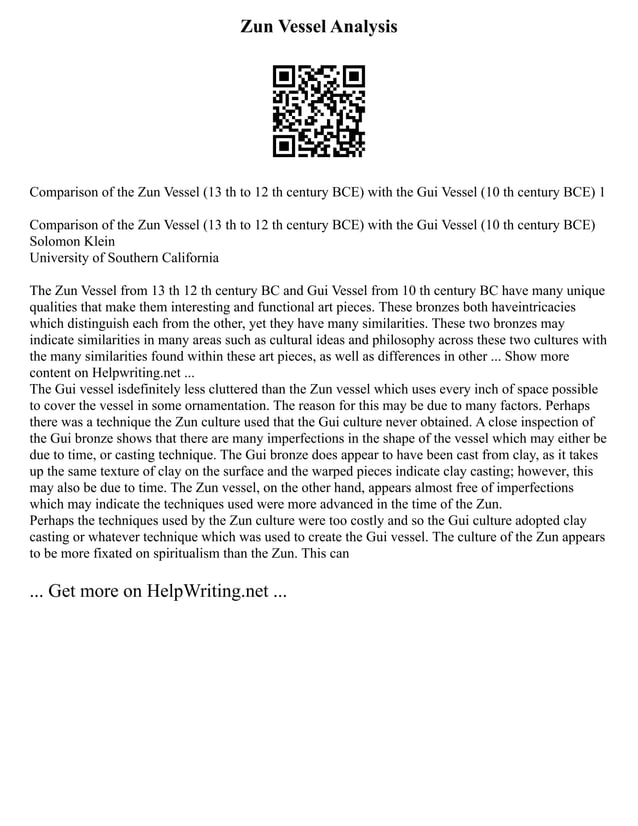 Zun Vessel Analysis

Comparison of the Zun Vessel (13 th to 12 th century BCE) with the Gui Vessel (10 th century BCE) 1

Comparison of the Zun Vessel (13 th to 12 th century BCE) with the Gui Vessel (10 th century BCE)
Solomon Klein
University of Southern California

The Zun Vessel from 13 th 12 th century BC and Gui Vessel from 10 th century BC have many unique qualities that make them interesting and functional art pieces. These bronzes both haveintricacies which distinguish each from the other, yet they have many similarities. These two bronzes may indicate similarities in many areas such as cultural ideas and philosophy across these two cultures with the many similarities found within these art pieces, as well as differences in other ... Show more content on Helpwriting.net ...
The Gui vessel isdefinitely less cluttered than the Zun vessel which uses every inch of space possible to cover the vessel in some ornamentation. The reason for this may be due to many factors. Perhaps there was a technique the Zun culture used that the Gui culture never obtained. A close inspection of the Gui bronze shows that there are many imperfections in the shape of the vessel which may either be due to time, or casting technique. The Gui bronze does appear to have been cast from clay, as it takes up the same texture of clay on the surface and the warped pieces indicate clay casting; however, this may also be due to time. The Zun vessel, on the other hand, appears almost free of imperfections which may indicate the techniques used were more advanced in the time of the Zun.
Perhaps the techniques used by the Zun culture were too costly and so the Gui culture adopted clay casting or whatever technique which was used to create the Gui vessel. The culture of the Zun appears to be more fixated on spiritualism than the Zun. This can

... Get more on HelpWriting.net ...